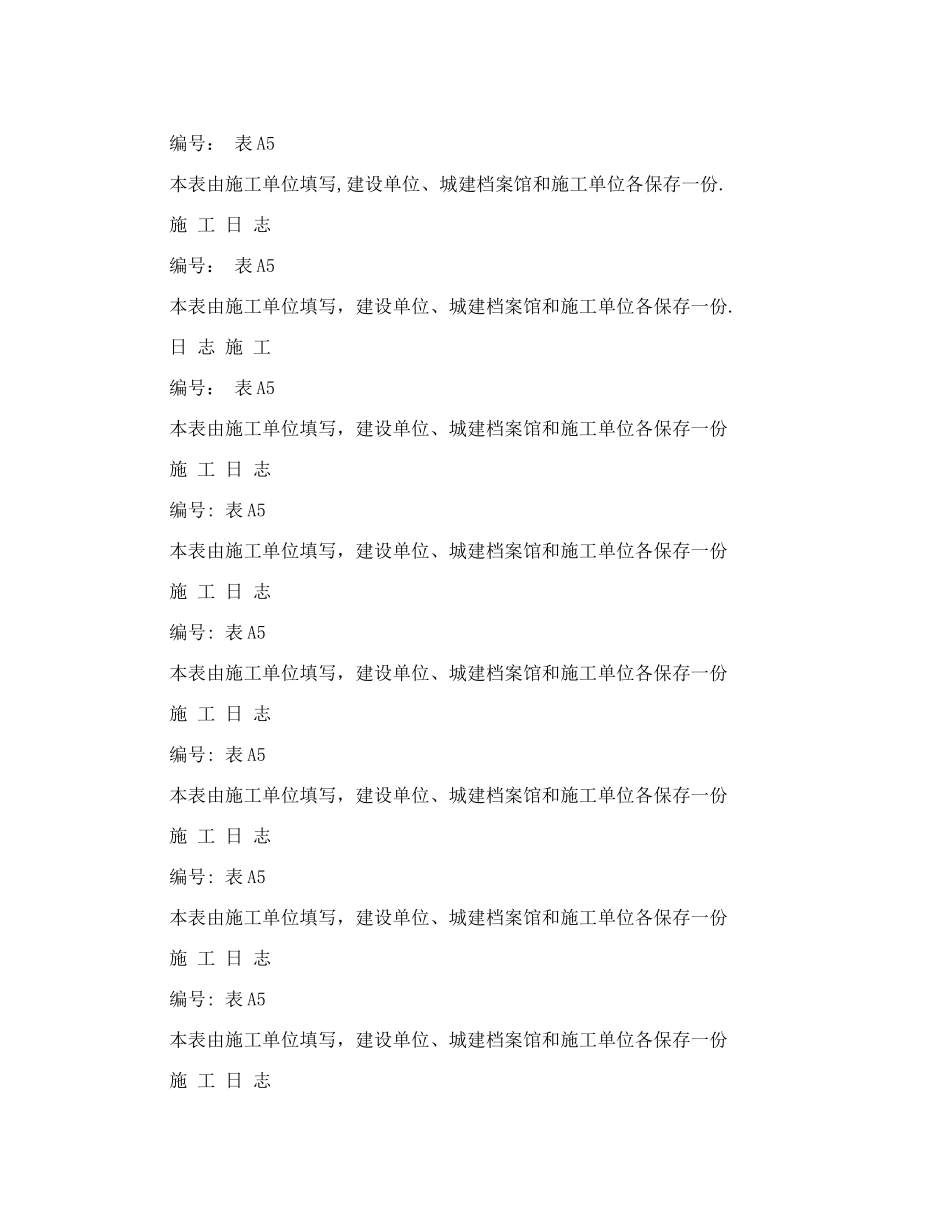 编号： 表A5

本表由施工单位填写,建设单位、城建档案馆和施工单位各保存一份.

施 工 日 志

编号： 表A5

本表由施工单位填写，建设单位、城建档案馆和施工单位各保存一份.

日 志 施 工

编号： 表A5

本表由施工单位填写，建设单位、城建档案馆和施工单位各保存一份

施 工 日 志

编号: 表A5

本表由施工单位填写，建设单位、城建档案馆和施工单位各保存一份

施 工 日 志

编号: 表A5

本表由施工单位填写，建设单位、城建档案馆和施工单位各保存一份

施 工 日 志

编号: 表A5

本表由施工单位填写，建设单位、城建档案馆和施工单位各保存一份

施 工 日 志

编号: 表A5

本表由施工单位填写，建设单位、城建档案馆和施工单位各保存一份

施 工 日 志

编号: 表A5

本表由施工单位填写，建设单位、城建档案馆和施工单位各保存一份

施 工 日 志